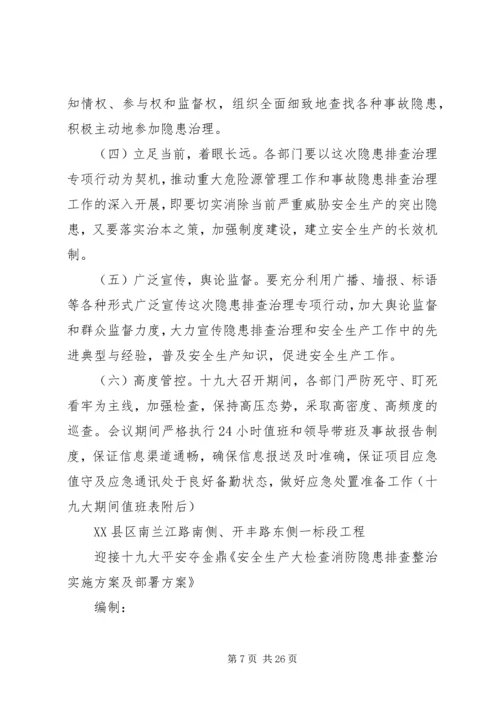 知情权、参与权和监督权，组织全面细致地查找各种事故隐患，积极主动地参加隐患治理。

（四）立足当前，着眼长远。各部门要以这次隐患排查治理专项行动为契机，推动重大危险源管理工作和事故隐患排查治理工作的深入开展，即要切实消除当前严重威胁安全生产的突出隐患，又要落实治本之策，加强制度建设，建立安全生产的长效机制。

（五）广泛宣传，舆论监督。要充分利用广播、墙报、标语等各种形式广泛宣传这次隐患排查治理专项行动，加大舆论监督和群众监督力度，大力宣传隐患排查治理和安全生产工作中的先进典型与经验，普及安全生产知识，促进安全生产工作。

（六）高度管控。十九大召开期间，各部门严防死守、盯死看牢为主线，加强检查，保持高压态势，采取高密度、高频度的巡查。会议期间严格执行24小时值班和领导带班及事故报告制度，保证信息渠道通畅，确保信息报送及时准确，保证项目应急值守及应急通讯处于良好备勤状态，做好应急处置准备工作（十九大期间值班表附后）

XX县区南兰江路南侧、开丰路东侧一标段工程

迎接十九大平安夺金鼎《安全生产大检查消防隐患排查整治实施方案及部署方案》

编制：

第7页 共26页